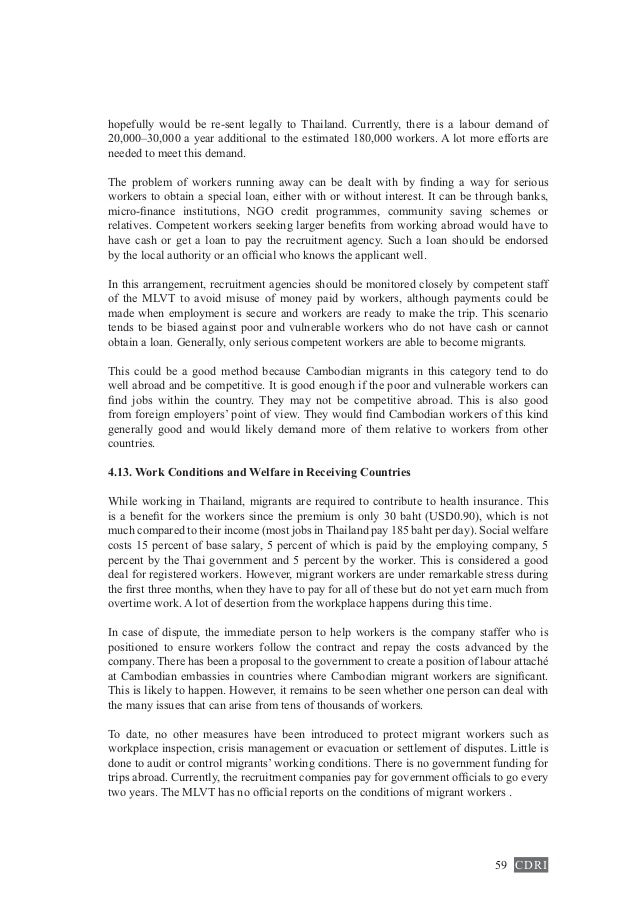 hopefully would be re-sent legally to Thailand. Currently, there is a labour demand of 20,000–30,000 a year additional to the estimated 180,000 workers. A lot more efforts are needed to meet this demand.

The problem of workers running away can be dealt with by finding a way for serious workers to obtain a special loan, either with or without interest. It can be through banks, micro-finance institutions, NGO credit programmes, community saving schemes or relatives. Competent workers seeking larger benefits from working abroad would have to have cash or get a loan to pay the recruitment agency. Such a loan should be endorsed by the local authority or an official who knows the applicant well.

In this arrangement, recruitment agencies should be monitored closely by competent staff of the MLVT to avoid misuse of money paid by workers, although payments could be made when employment is secure and workers are ready to make the trip. This scenario tends to be biased against poor and vulnerable workers who do not have cash or cannot obtain a loan. Generally, only serious competent workers are able to become migrants.

This could be a good method because Cambodian migrants in this category tend to do well abroad and be competitive. It is good enough if the poor and vulnerable workers can find jobs within the country. They may not be competitive abroad. This is also good from foreign employers' point of view. They would find Cambodian workers of this kind generally good and would likely demand more of them relative to workers from other countries.

4.13. Work Conditions and Welfare in Receiving Countries

While working in Thailand, migrants are required to contribute to health insurance. This is a benefit for the workers since the premium is only 30 baht (USD0.90), which is not much compared to their income (most jobs in Thailand pay 185 baht per day). Social welfare costs 15 percent of base salary, 5 percent of which is paid by the employing company, 5 percent by the Thai government and 5 percent by the worker. This is considered a good deal for registered workers. However, migrant workers are under remarkable stress during the first three months, when they have to pay for all of these but do not yet earn much from overtime work. A lot of desertion from the workplace happens during this time.

In case of dispute, the immediate person to help workers is the company staffer who is positioned to ensure workers follow the contract and repay the costs advanced by the company. There has been a proposal to the government to create a position of labour attaché at Cambodian embassies in countries where Cambodian migrant workers are significant. This is likely to happen. However, it remains to be seen whether one person can deal with the many issues that can arise from tens of thousands of workers.

To date, no other measures have been introduced to protect migrant workers such as workplace inspection, crisis management or evacuation or settlement of disputes. Little is done to audit or control migrants' working conditions. There is no government funding for trips abroad. Currently, the recruitment companies pay for government officials to go every two years. The MLVT has no official reports on the conditions of migrant workers .

59 CDRI